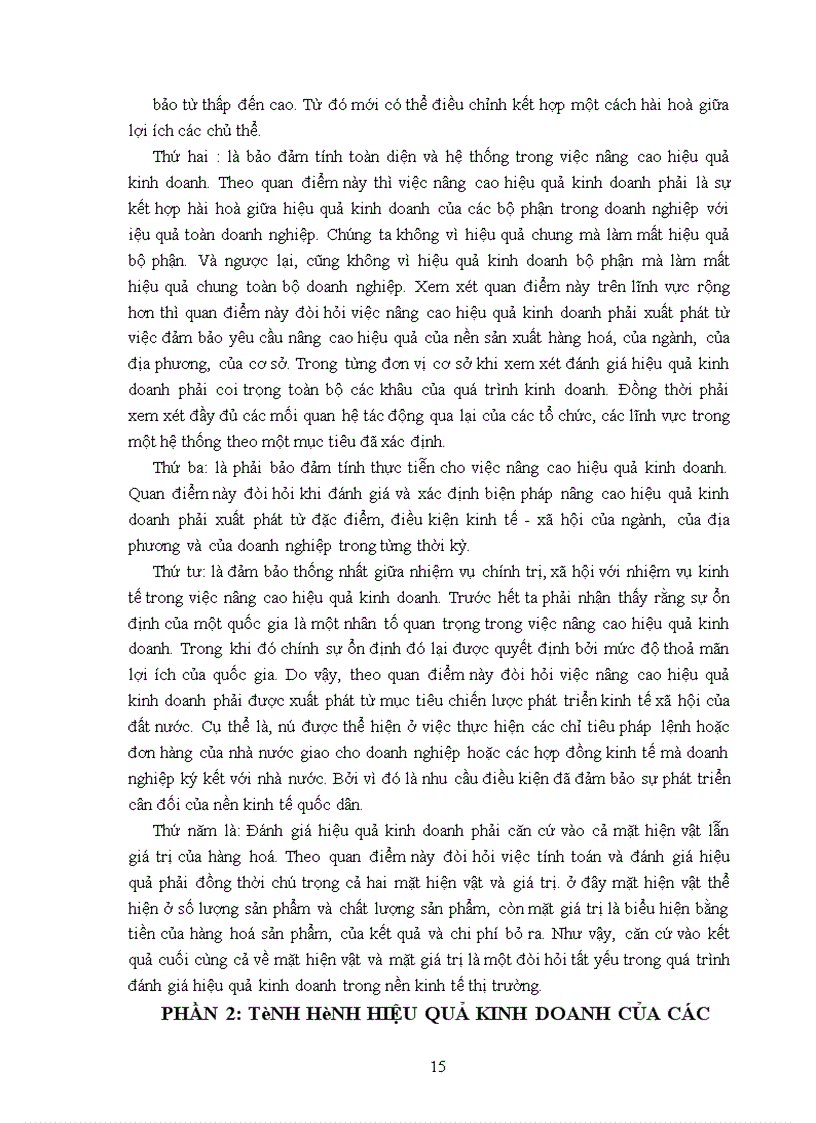 bảo từ thấp đến cao. Từ đó mới có thể điều chỉnh kết hợp một cách hài hoà giữa lợi ích các chủ thể.

Thứ hai : là bảo đảm tính toàn diện và hệ thống trong việc nâng cao hiệu quả kinh doanh. Theo quan điểm này thì việc nâng cao hiệu quả kinh doanh phải là sự kết hợp hài hoà giữa hiệu quả kinh doanh của các bộ phận trong doanh nghiệp với iệu quả toàn doanh nghiệp. Chúng ta không vì hiệu quả chung mà làm mất hiệu quả bộ phận. Và ngược lại, cũng không vì hiệu quả kinh doanh bộ phận mà làm mất hiệu quả chung toàn bộ doanh nghiệp. Xem xét quan điểm này trên lĩnh vực rộng hơn thì quan điểm này đòi hỏi việc nâng cao hiệu quả kinh doanh phải xuất phát từ việc đảm bảo yêu cầu nâng cao hiệu quả của nền sản xuất hàng hoá, của ngành, của địa phương, của cơ sở. Trong từng đơn vị cơ sở khi xem xét đánh giá hiệu quả kinh doanh phải coi trọng toàn bộ các khâu của quá trình kinh doanh. Đồng thời phải xem xét đầy đủ các mối quan hệ tác động qua lại của các tổ chức, các lĩnh vực trong một hệ thống theo một mục tiêu đã xác định.

Thứ ba: là phải bảo đảm tính thực tiễn cho việc nâng cao hiệu quả kinh doanh. Quan điểm này đòi hỏi khi đánh giá và xác định biện pháp nâng cao hiệu quả kinh doanh phải xuất phát từ đặc điểm, điều kiện kinh tế - xã hội của ngành, của địa phương và của doanh nghiệp trong từng thời kỳ.

Thứ tư: là đảm bảo thống nhất giữa nhiệm vụ chính trị, xã hội với nhiệm vụ kinh tế trong việc nâng cao hiệu quả kinh doanh. Trước hết ta phải nhận thấy rằng sự ổn định của một quốc gia là một nhân tố quan trọng trong việc nâng cao hiệu quả kinh doanh. Trong khi đó chính sự ổn định đó lại được quyết định bởi mức độ thoả mãn lợi ích của quốc gia. Do vậy, theo quan điểm này đòi hỏi việc nâng cao hiệu quả kinh doanh phải được xuất phát từ mục tiêu chiến lược phát triển kinh tế xã hội của đất nước. Cụ thể là, nú được thể hiện ở việc thực hiện các chỉ tiêu pháp lệnh hoặc đơn hàng của nhà nước giao cho doanh nghiệp hoặc các hợp đồng kinh tế mà doanh nghiệp ký kết với nhà nước. Bởi vì đó là nhu cầu điều kiện đã đảm bảo sự phát triển cân đối của nền kinh tế quốc dân.

Thứ năm là: Đánh giá hiệu quả kinh doanh phải căn cứ vào cả mặt hiện vật lẫn giá trị của hàng hoá. Theo quan điểm này đòi hỏi việc tính toán và đánh giá hiệu quả phải đồng thời chú trọng cả hai mặt hiện vật và giá trị. ở đây mặt hiện vật thể hiện ở số lượng sản phẩm và chất lượng sản phẩm, còn mặt giá trị là biểu hiện bằng tiền của hàng hoá sản phẩm, của kết quả và chi phí bỏ ra. Như vậy, căn cứ vào kết quả cuối cùng cả về mặt hiện vật và mặt giá trị là một đòi hỏi tất yếu trong quá trình đánh giá hiệu quả kinh doanh trong nền kinh tế thị trường.

PHẦN 2: TèNH HèNH HIỆU QUẢ KINH DOANH CỦA CÁC

15